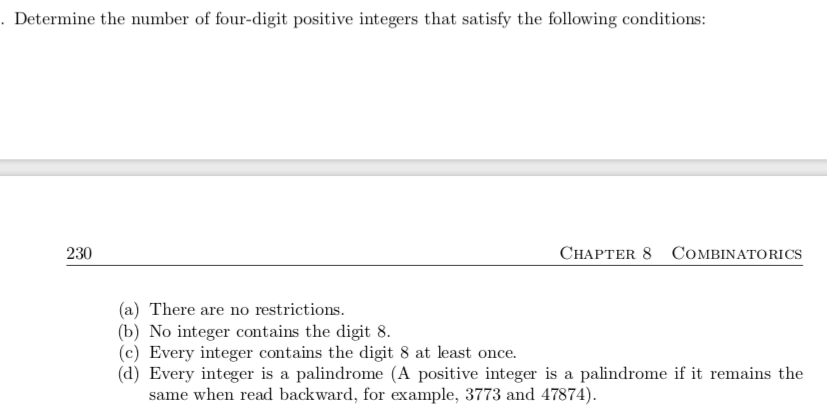 . Determine the number of four-digit positive integers that satisfy the following conditions:

230 CHAPTER 8 COMBINATORICS

(a) There are no restrictions.
(b) No integer contains the digit 8.
(c) Every integer contains the digit 8 at least once.
(d) Every integer is a palindrome (A positive integer is a palindrome if it remains the same when read backward, for example, 3773 and 47874).